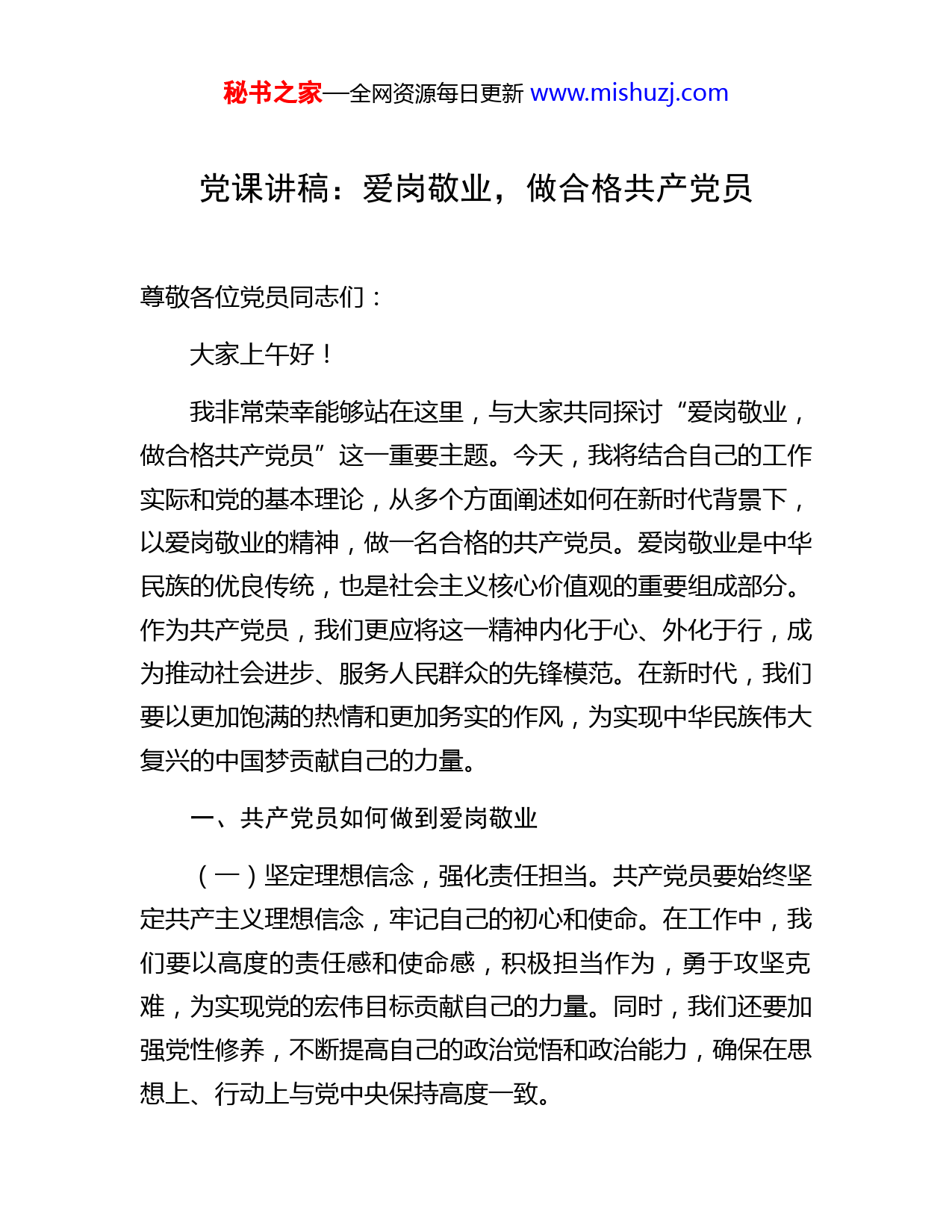 秘书之家—全网资源每日更新 www.mishuzj.com

党课讲稿：爱岗敬业，做合格共产党员

尊敬各位党员同志们：

大家上午好！

我非常荣幸能够站在这里，与大家共同探讨“爱岗敬业，做合格共产党员”这一重要主题。今天，我将结合自己的工作实际和党的基本理论，从多个方面阐述如何在新时代背景下，以爱岗敬业的精神，做一名合格的共产党员。爱岗敬业是中华民族的优良传统，也是社会主义核心价值观的重要组成部分。作为共产党员，我们更应将这一精神内化于心、外化于行，成为推动社会进步、服务人民群众的先锋模范。在新时代，我们要以更加饱满的热情和更加务实的作风，为实现中华民族伟大复兴的中国梦贡献自己的力量。

一、共产党员如何做到爱岗敬业

（一）坚定理想信念，强化责任担当。共产党员要始终坚定共产主义理想信念，牢记自己的初心和使命。在工作中，我们要以高度的责任感和使命感，积极担当作为，勇于攻坚克难，为实现党的宏伟目标贡献自己的力量。同时，我们还要加强党性修养，不断提高自己的政治觉悟和政治能力，确保在思想上、行动上与党中央保持高度一致。